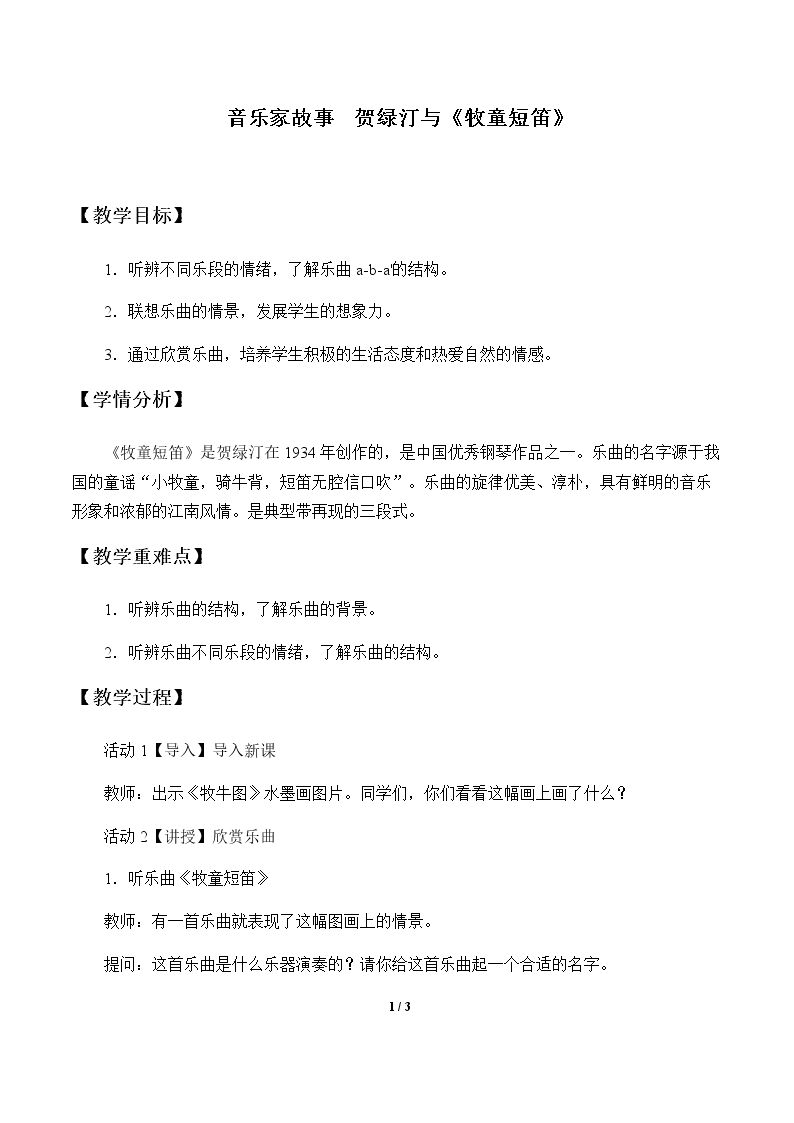 音乐家故事 贺绿汀与《牧童短笛》

【教学目标】

1.听辨不同乐段的情绪，了解乐曲a-b-a'的结构。

2.联想乐曲的情景，发展学生的想象力。

3.通过欣赏乐曲，培养学生积极的生活态度和热爱自然的情感。

【学情分析】

《牧童短笛》是贺绿汀在1934年创作的，是中国优秀钢琴作品之一。乐曲的名字源于我国的童谣“小牧童，骑牛背，短笛无腔信口吹”。乐曲的旋律优美、淳朴，具有鲜明的音乐形象和浓郁的江南风情。是典型带再现的三段式。

【教学重难点】

1.听辨乐曲的结构，了解乐曲的背景。

2.听辨乐曲不同乐段的情绪，了解乐曲的结构。

【教学过程】

活动1【导入】导入新课

教师：出示《牧牛图》水墨画图片。同学们，你们看看这幅画上画了什么？

活动2【讲授】欣赏乐曲

1.听乐曲《牧童短笛》

教师：有一首乐曲就表现了这幅图画上的情景。

提问：这首乐曲是什么乐器演奏的？请你给这首乐曲起一个合适的名字。

1 / 3